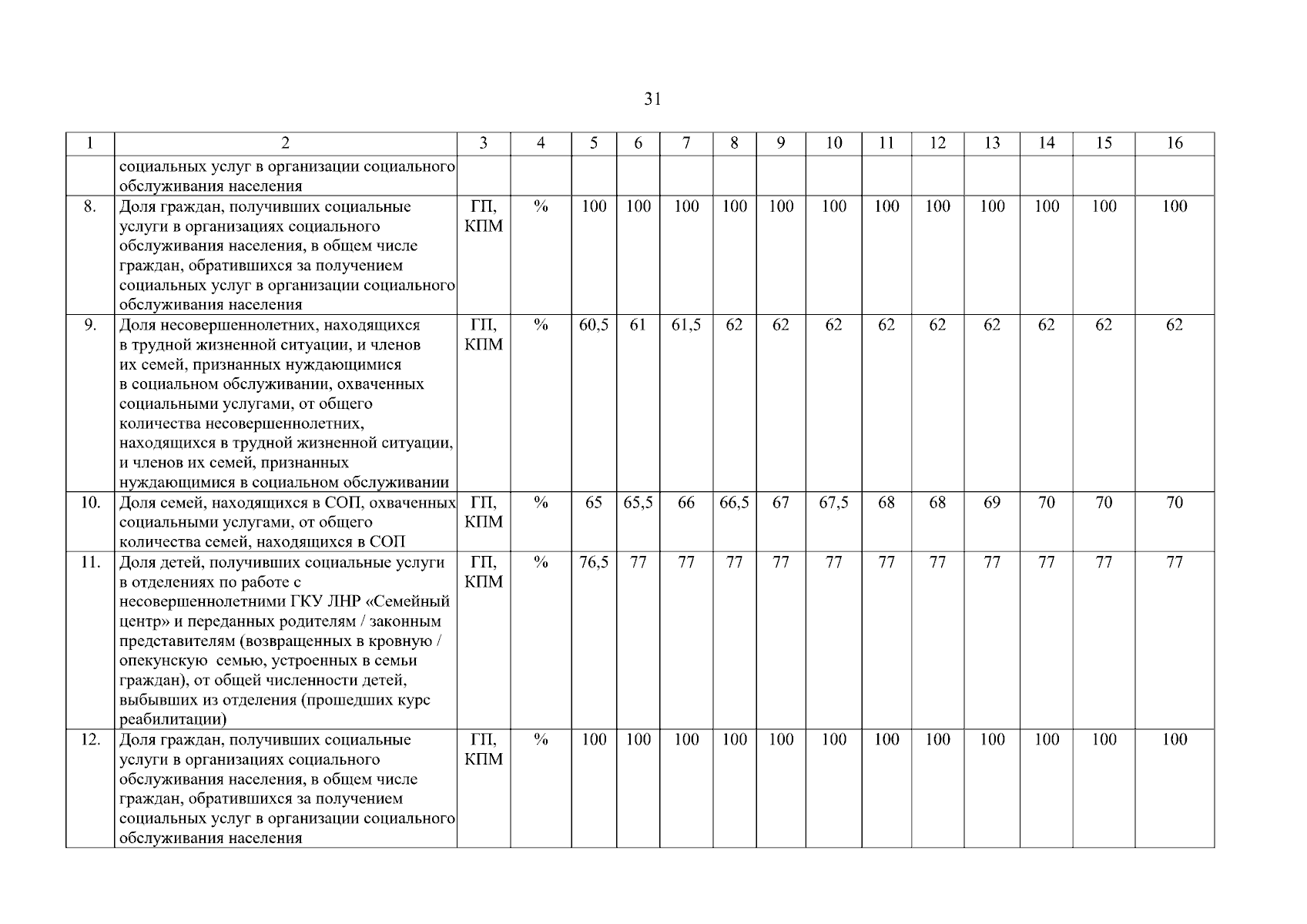 31

| 1 | 2 | 3 | 4 | 5 | 6 | 7 | 8 | 9 | 10 | 11 | 12 | 13 | 14 | 15 | 16 |
|---|---|---|---|---|---|---|---|---|---|---|---|---|---|---|---|
| | социальных услуг в организации социального обслуживания населения | | | | | | | | | | | | | | |
| 8. | Доля граждан, получивших социальные услуги в организациях социального обслуживания населения, в общем числе граждан, обратившихся за получением социальных услуг в организации социального обслуживания населения | ГП, КПМ | % | 100 | 100 | 100 | 100 | 100 | 100 | 100 | 100 | 100 | 100 | 100 | 100 |
| 9. | Доля несовершеннолетних, находящихся в трудной жизненной ситуации, и членов их семей, признанных нуждающимися в социальном обслуживании, охваченных социальными услугами, от общего количества несовершеннолетних, находящихся в трудной жизненной ситуации, и членов их семей, признанных нуждающимися в социальном обслуживании | ГП, КПМ | % | 60,5 | 61 | 61,5 | 62 | 62 | 62 | 62 | 62 | 62 | 62 | 62 | 62 |
| 10. | Доля семей, находящихся в СОП, охваченных социальными услугами, от общего количества семей, находящихся в СОП | ГП, КПМ | % | 65 | 65,5 | 66 | 66,5 | 67 | 67,5 | 68 | 68 | 69 | 70 | 70 | 70 |
| 11. | Доля детей, получивших социальные услуги в отделениях по работе с несовершеннолетними ГКУ ЛНР «Семейный центр» и переданных родителям / законным представителям (возвращенных в кровную / опекунскую семью, устроенных в семьи граждан), от общей численности детей, выбывших из отделения (прошедших курс реабилитации) | ГП, КПМ | % | 76,5 | 77 | 77 | 77 | 77 | 77 | 77 | 77 | 77 | 77 | 77 | 77 |
| 12. | Доля граждан, получивших социальные услуги в организациях социального обслуживания населения, в общем числе граждан, обратившихся за получением социальных услуг в организации социального обслуживания населения | ГП, КПМ | % | 100 | 100 | 100 | 100 | 100 | 100 | 100 | 100 | 100 | 100 | 100 | 100 |